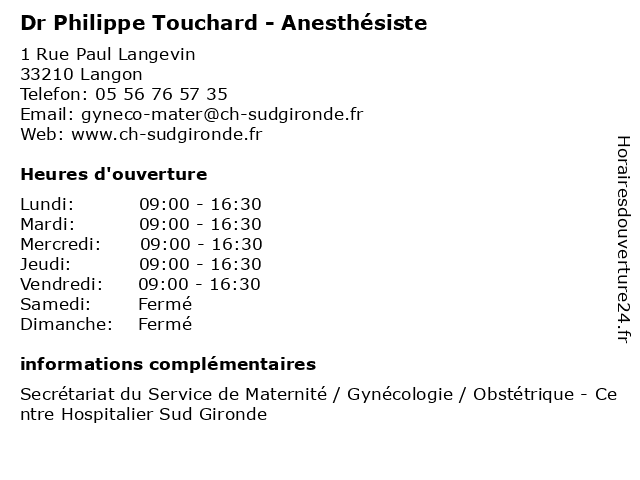 Dr Philippe Touchard - Anesthésiste

1 Rue Paul Langevin
33210 Langon
Telefon: 05 56 76 57 35
Email: gyneco-mater@ch-sudgironde.fr
Web: www.ch-sudgironde.fr

Heures d'ouverture

| Lundi: | 09:00 - 16:30 |
|---|---|
| Mardi: | 09:00 - 16:30 |
| Mercredi: | 09:00 - 16:30 |
| Jeudi: | 09:00 - 16:30 |
| Vendredi: | 09:00 - 16:30 |
| Samedi: | Fermé |
| Dimanche: | Fermé |

informations complémentaires

Secrétariat du Service de Maternité / Gynécologie / Obstétrique - Centre Hospitalier Sud Gironde

Horairesdouverture24.fr